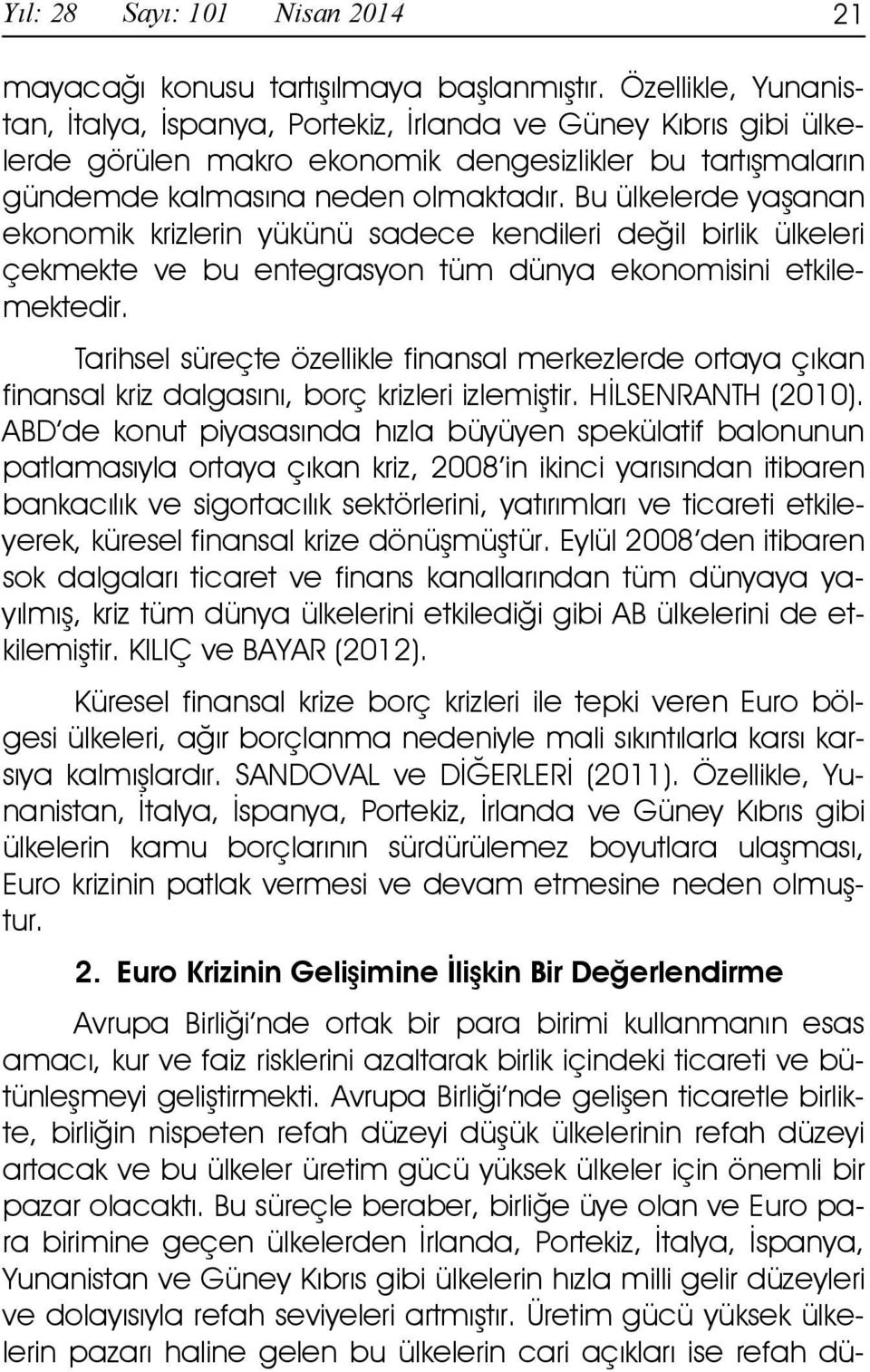 Yıl: 28 Sayı: 101 Nisan 2014 21

mayacağı konusu tartışılmaya başlanmıştır. Özellikle, Yunanistan, İtalya, İspanya, Portekiz, İrlanda ve Güney Kıbrıs gibi ülkelerde görülen makro ekonomik dengesizlikler bu tartışmaların gündemde kalmasına neden olmaktadır. Bu ülkelerde yaşanan ekonomik krizlerin yükünü sadece kendileri değil birlik ülkeleri çekmekte ve bu entegrasyon tüm dünya ekonomisini etkilemektedir.

Tarihsel süreçte özellikle finansal merkezlerde ortaya çıkan finansal kriz dalgasını, borç krizleri izlemiştir. HİLSENRANTH (2010). ABD'de konut piyasasında hızla büyüyen spekülatif balonunun patlamasıyla ortaya çıkan kriz, 2008'in ikinci yarısından itibaren bankacılık ve sigortacılık sektörlerini, yatırımları ve ticareti etkileyerek, küresel finansal krize dönüşmüştür. Eylül 2008'den itibaren sok dalgaları ticaret ve finans kanallarından tüm dünyaya yayılmış, kriz tüm dünya ülkelerini etkilediği gibi AB ülkelerini de etkilemiştir. KILIÇ ve BAYAR (2012).

Küresel finansal krize borç krizleri ile tepki veren Euro bölgesi ülkeleri, ağır borçlanma nedeniyle mali sıkıntılarla karsı karsıya kalmışlardır. SANDOVAL ve DİĞERLERİ (2011). Özellikle, Yunanistan, İtalya, İspanya, Portekiz, İrlanda ve Güney Kıbrıs gibi ülkelerin kamu borçlarının sürdürülemez boyutlara ulaşması, Euro krizinin patlak vermesi ve devam etmesine neden olmuştur.

2. Euro Krizinin Gelişimine İlişkin Bir Değerlendirme

Avrupa Birliği'nde ortak bir para birimi kullanmanın esas amacı, kur ve faiz risklerini azaltarak birlik içindeki ticareti ve bütünleşmeyi geliştirmekti. Avrupa Birliği'nde gelişen ticaretle birlikte, birliğin nispeten refah düzeyi düşük ülkelerinin refah düzeyi artacak ve bu ülkeler üretim gücü yüksek ülkeler için önemli bir pazar olacaktı. Bu süreçle beraber, birliğe üye olan ve Euro para birimine geçen ülkelerden İrlanda, Portekiz, İtalya, İspanya, Yunanistan ve Güney Kıbrıs gibi ülkelerin hızla milli gelir düzeyleri ve dolayısıyla refah seviyeleri artmıştır. Üretim gücü yüksek ülkelerin pazarı haline gelen bu ülkelerin cari açıkları ise refah dü-